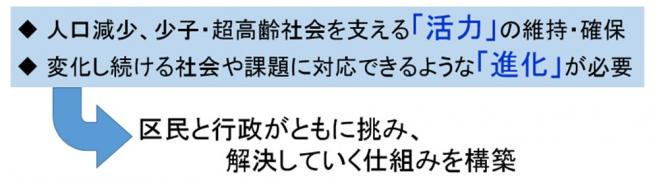 ◆ 人口減少、少子・超高齢社会を支える「活力」の維持・確保
◆ 変化し続ける社会や課題に対応できるような「進化」が必要

区民と行政がともに挑み、
解決していく仕組みを構築